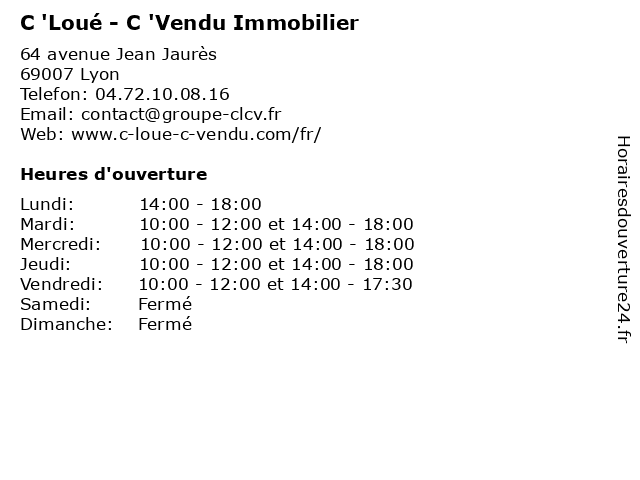 C 'Loué - C 'Vendu Immobilier

64 avenue Jean Jaurès
69007 Lyon
Telefon: 04.72.10.08.16
Email: contact@groupe-clcv.fr
Web: www.c-loue-c-vendu.com/fr/

Heures d'ouverture

| | |
|---|---|
| Lundi: | 14:00 - 18:00 |
| Mardi: | 10:00 - 12:00 et 14:00 - 18:00 |
| Mercredi: | 10:00 - 12:00 et 14:00 - 18:00 |
| Jeudi: | 10:00 - 12:00 et 14:00 - 18:00 |
| Vendredi: | 10:00 - 12:00 et 14:00 - 17:30 |
| Samedi: | Fermé |
| Dimanche: | Fermé |

Horairesdouverture24.fr